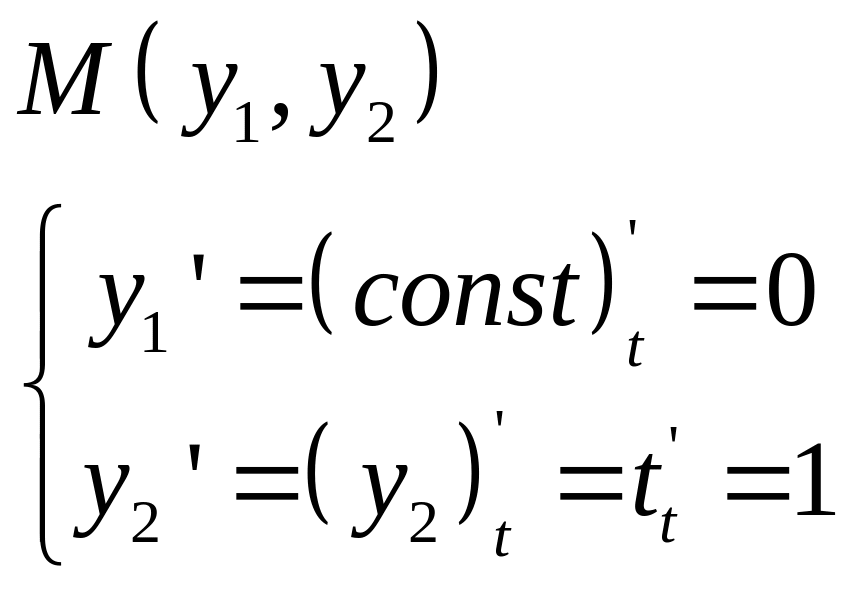 $M(y_1, y_2)$

$\begin{cases} y_1' = (const)_t' = 0 \\ y_2' = (y_2)_t' = t_t' = 1 \end{cases}$